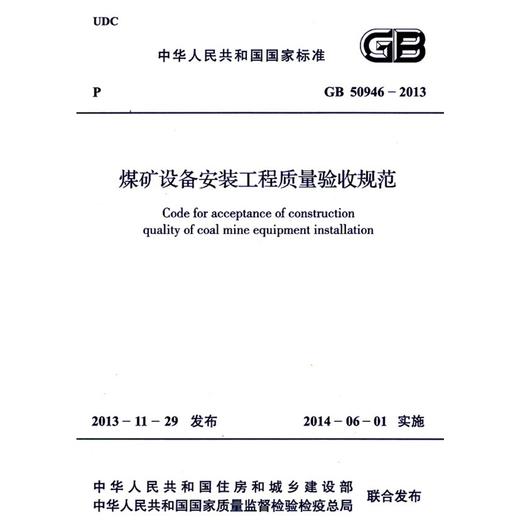 UDC

中华人民共和国国家标准

GB

P

GB 50946－2013

煤矿设备安装工程质量验收规范

Code for acceptance of construction quality of coal mine equipment installation

2013－11－29 发布

2014－06－01 实施

中华人民共和国住房和城乡建设部
中华人民共和国国家质量监督检验检疫总局

联合发布